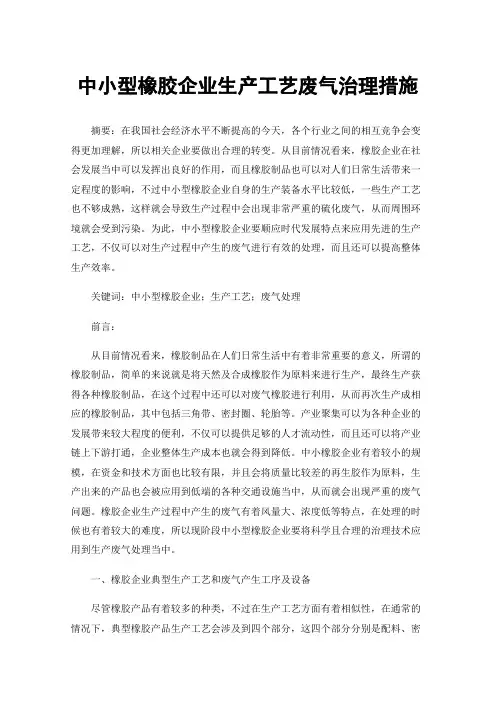 中小型橡胶企业生产工艺废气治理措施

摘要：在我国社会经济水平不断提高的今天，各个行业之间的相互竞争会变得更加理解，所以相关企业要做出合理的转变。从目前情况看来，橡胶企业在社会发展当中可以发挥出良好的作用，而且橡胶制品也可以对人们日常生活带来一定程度的影响，不过中小型橡胶企业自身的生产装备水平比较低，一些生产工艺也不够成熟，这样就会导致生产过程中会出现非常严重的硫化废气，从而周围环境就会受到污染。为此，中小型橡胶企业要顺应时代发展特点来应用先进的生产工艺，不仅可以对生产过程中产生的废气进行有效的处理，而且还可以提高整体生产效率。

关键词：中小型橡胶企业；生产工艺；废气处理

前言：

从目前情况看来，橡胶制品在人们日常生活中有着非常重要的意义，所谓的橡胶制品，简单的来说就是将天然及合成橡胶作为原料来进行生产，最终生产获得各种橡胶制品，在这个过程中还可以对废气橡胶进行利用，从而再次生产成相应的橡胶制品，其中包括三角带、密封圈、轮胎等。产业聚集可以为各种企业的发展带来较大程度的便利，不仅可以提供足够的人才流动性，而且还可以将产业链上下游打通，企业整体生产成本也就会得到降低。中小橡胶企业有着较小的规模，在资金和技术方面也比较有限，并且会将质量比较差的再生胶作为原料，生产出来的产品也会被应用到低端的各种交通设施当中，从而就会出现严重的废气问题。橡胶企业生产过程中产生的废气有着风量大、浓度低等特点，在处理的时候也有着较大的难度，所以现阶段中小型橡胶企业要将科学且合理的治理技术应用到生产废气处理当中。

一、橡胶企业典型生产工艺和废气产生工序及设备

尽管橡胶产品有着较多的种类，不过在生产工艺方面有着相似性，在通常的情况下，典型橡胶产品生产工艺会涉及到四个部分，这四个部分分别是配料、密